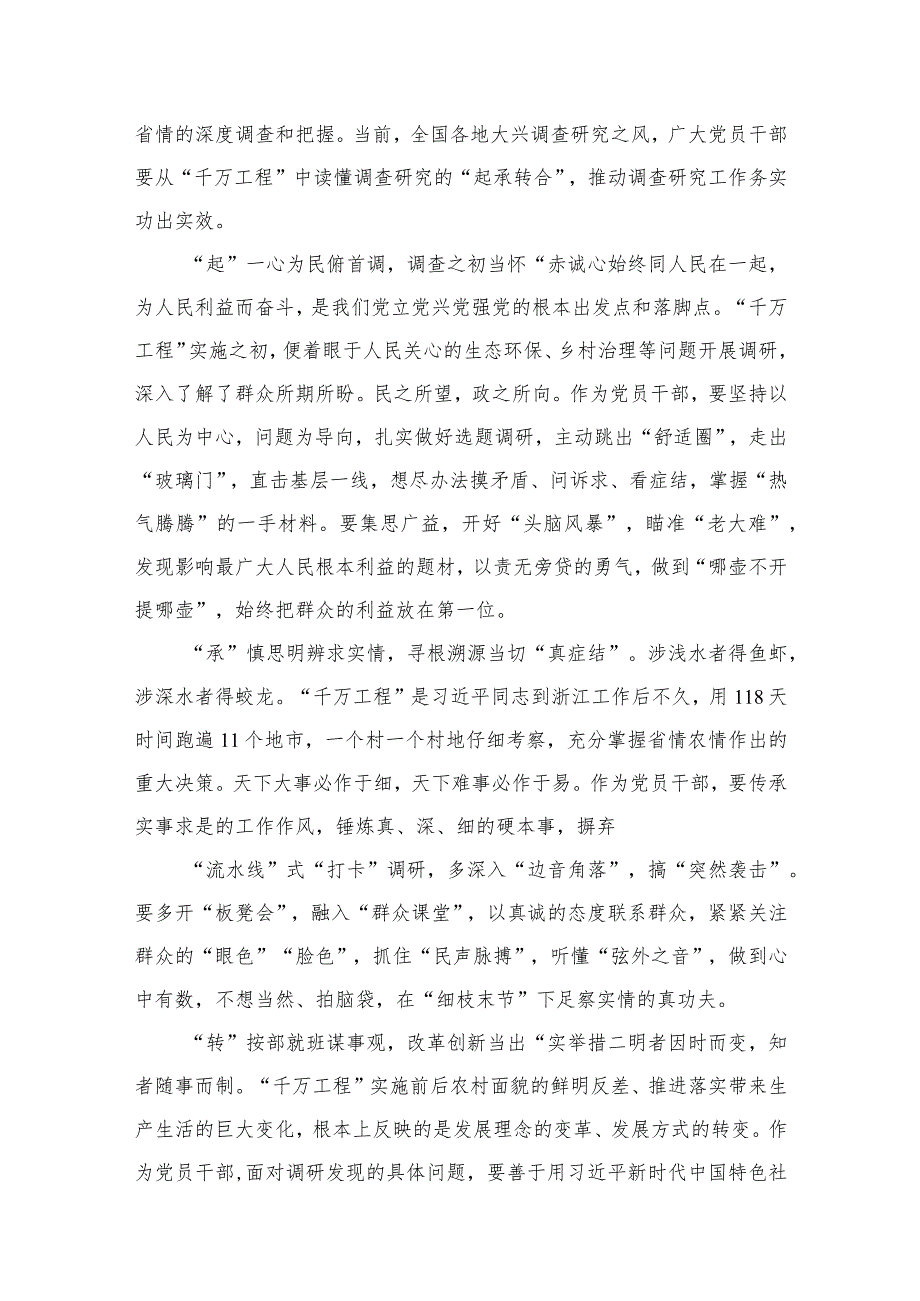 省情的深度调查和把握。当前，全国各地大兴调查研究之风，广大党员干部要从“千万工程”中读懂调查研究的“起承转合”，推动调查研究工作务实功出实效。

“起”一心为民俯首调，调查之初当怀“赤诚心始终同人民在一起，为人民利益而奋斗，是我们党立党兴党强党的根本出发点和落脚点。“千万工程”实施之初，便着眼于人民关心的生态环保、乡村治理等问题开展调研，深入了解了群众所期所盼。民之所望，政之所向。作为党员干部，要坚持以人民为中心，问题为导向，扎实做好选题调研，主动跳出“舒适圈”，走出“玻璃门”，直击基层一线，想尽办法摸矛盾、问诉求、看症结，掌握“热气腾腾”的一手材料。要集思广益，开好“头脑风暴”，瞄准“老大难”，发现影响最广大人民根本利益的题材，以责无旁贷的勇气，做到“哪壶不开提哪壶”，始终把群众的利益放在第一位。

“承”慎思明辨求实情，寻根溯源当切“真症结”。涉浅水者得鱼虾，涉深水者得蛟龙。“千万工程”是习近平同志到浙江工作后不久，用118天时间跑遍11个地市，一个村一个村地仔细考察，充分掌握省情农情作出的重大决策。天下大事必作于细，天下难事必作于易。作为党员干部，要传承实事求是的工作作风，锤炼真、深、细的硬本事，摒弃

“流水线”式“打卡”调研，多深入“边音角落”，搞“突然袭击”。要多开“板凳会”，融入“群众课堂”，以真诚的态度联系群众，紧紧关注群众的“眼色”“脸色”，抓住“民声脉搏”，听懂“弦外之音”，做到心中有数，不想当然、拍脑袋，在“细枝末节”下足察实情的真功夫。

“转”按部就班谋事观，改革创新当出“实举措二明者因时而变，知者随事而制。“千万工程”实施前后农村面貌的鲜明反差、推进落实带来生产生活的巨大变化，根本上反映的是发展理念的变革、发展方式的转变。作为党员干部，面对调研发现的具体问题，要善于用习近平新时代中国特色社